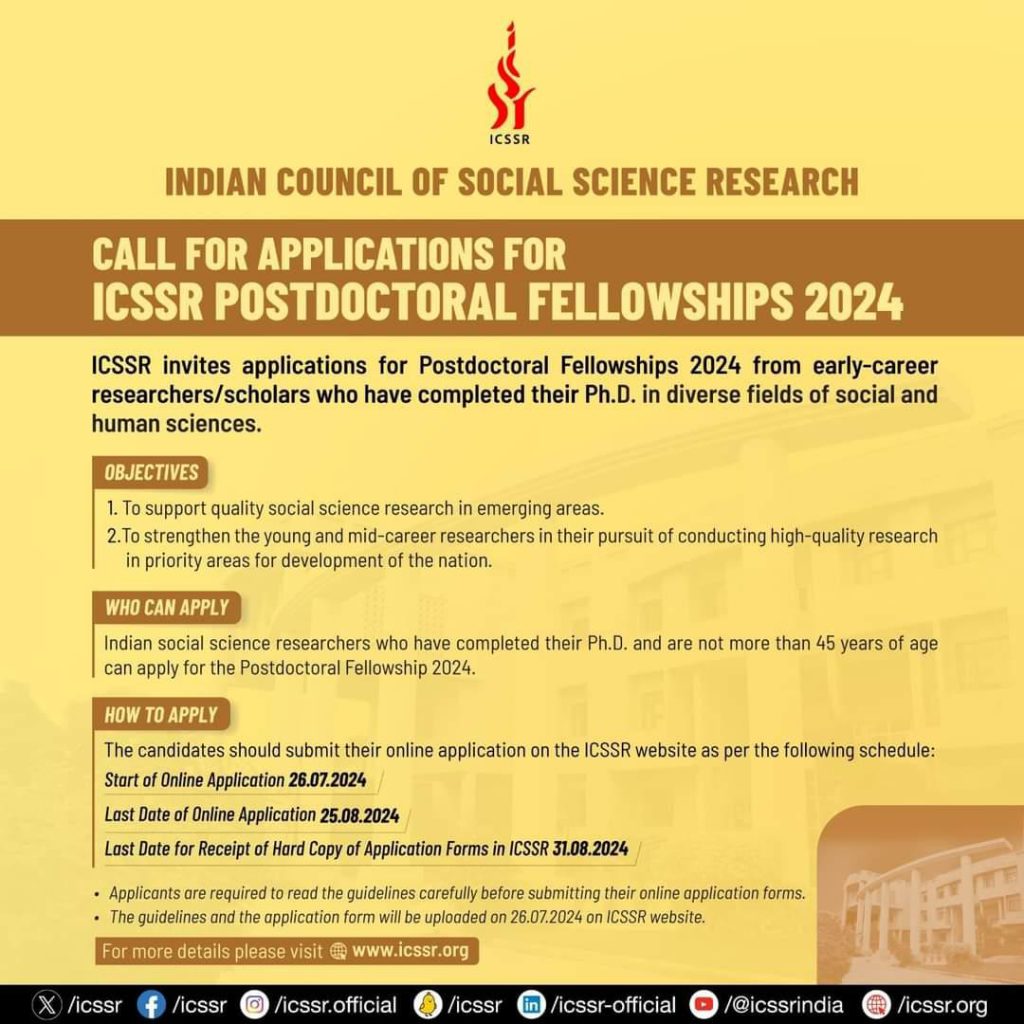 ICSSR

INDIAN COUNCIL OF SOCIAL SCIENCE RESEARCH

CALL FOR APPLICATIONS FOR
ICSSR POSTDOCTORAL FELLOWSHIPS 2024

ICSSR invites applications for Postdoctoral Fellowships 2024 from early-career researchers/scholars who have completed their Ph.D. in diverse fields of social and human sciences.

OBJECTIVES

1. To support quality social science research in emerging areas.
2. To strengthen the young and mid-career researchers in their pursuit of conducting high-quality research in priority areas for development of the nation.

WHO CAN APPLY

Indian social science researchers who have completed their Ph.D. and are not more than 45 years of age can apply for the Postdoctoral Fellowship 2024.

HOW TO APPLY

The candidates should submit their online application on the ICSSR website as per the following schedule:

Start of Online Application 26.07.2024

Last Date of Online Application 25.08.2024

Last Date for Receipt of Hard Copy of Application Forms in ICSSR 31.08.2024

• Applicants are required to read the guidelines carefully before submitting their online application forms.
• The guidelines and the application form will be uploaded on 26.07.2024 on ICSSR website.

For more details please visit www.icssr.org

/icssr /icssr /icssr.official /icssr /icssr-official /@icssrindia /icssr.org